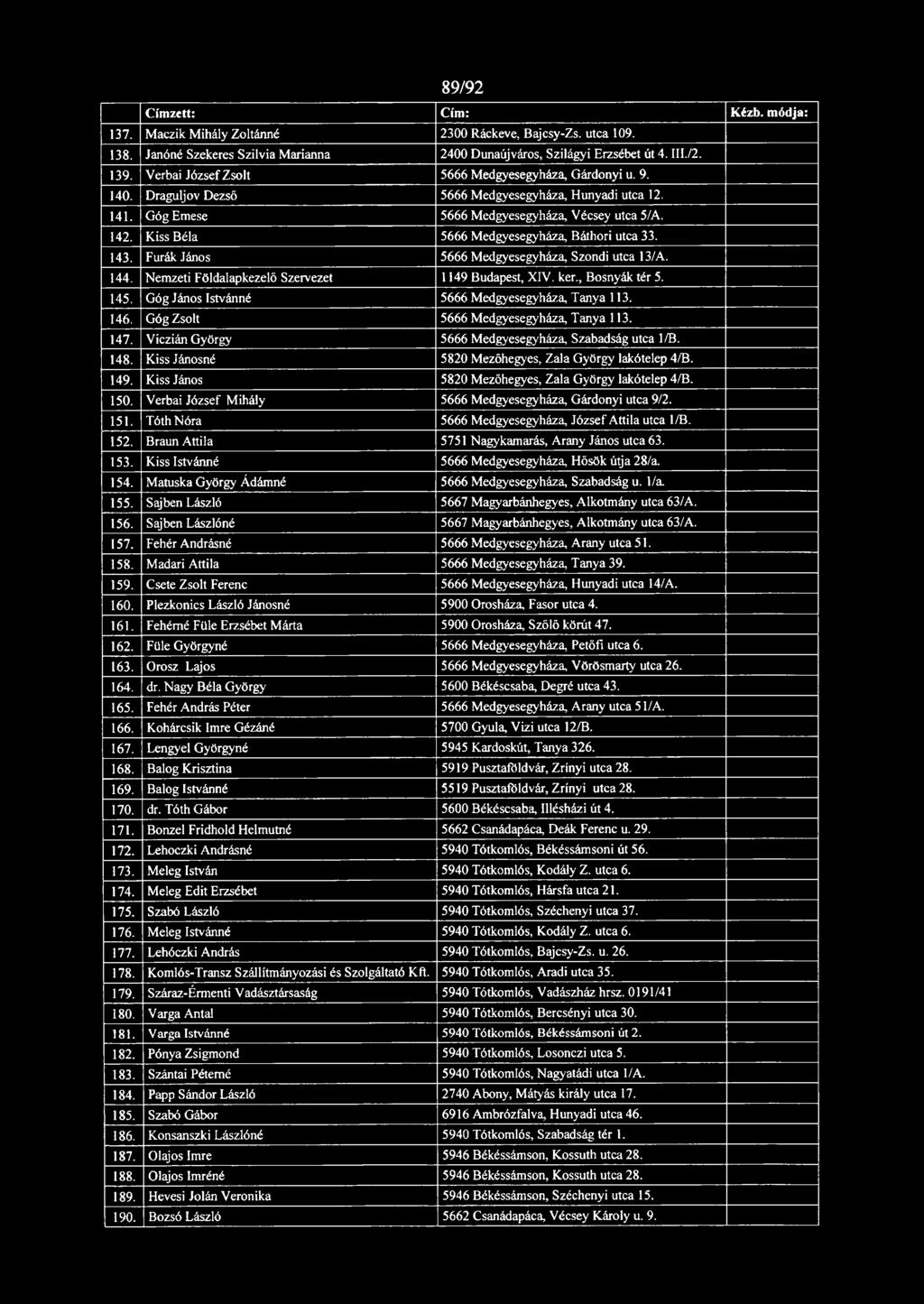 89/92

| | Címzett: | Cím: | Kézb. módja: |
|---|---|---|---|
| 137. | Maczik Mihály Zoltánné | 2300 Ráckeve, Bajcsy-Zs. utca 109. | |
| 138. | Janóné Szekeres Szilvia Marianna | 2400 Dunaújváros, Szilágyi Erzsébet út 4. III./2. | |
| 139. | Verbai József Zsolt | 5666 Medgyesegyháza, Gárdonyi u. 9. | |
| 140. | Draguljov Dezső | 5666 Medgyesegyháza, Hunyadi utca 12. | |
| 141. | Góg Emese | 5666 Medgyesegyháza, Vécsey utca 5/A. | |
| 142. | Kiss Béla | 5666 Medgyesegyháza, Báthori utca 33. | |
| 143. | Furák János | 5666 Medgyesegyháza, Szondi utca 13/A. | |
| 144. | Nemzeti Földalapkezelő Szervezet | 1149 Budapest, XIV. ker., Bosnyák tér 5. | |
| 145. | Góg János Istvánné | 5666 Medgyesegyháza, Tanya 113. | |
| 146. | Góg Zsolt | 5666 Medgyesegyháza, Tanya 113. | |
| 147. | Viczián György | 5666 Medgyesegyháza, Szabadság utca 1/B. | |
| 148. | Kiss Jánosné | 5820 Mezőhegyes, Zala György lakótelep 4/B. | |
| 149. | Kiss János | 5820 Mezőhegyes, Zala György lakótelep 4/B. | |
| 150. | Verbai József Mihály | 5666 Medgyesegyháza, Gárdonyi utca 9/2. | |
| 151. | Tóth Nóra | 5666 Medgyesegyháza, József Attila utca 1/B. | |
| 152. | Braun Attila | 5751 Nagykamarás, Arany János utca 63. | |
| 153. | Kiss Istvánné | 5666 Medgyesegyháza, Hősök útja 28/a. | |
| 154. | Matuska György Ádámné | 5666 Medgyesegyháza, Szabadság u. 1/a. | |
| 155. | Sajben László | 5667 Magyarbánhegyes, Alkotmány utca 63/A. | |
| 156. | Sajben Lászlóné | 5667 Magyarbánhegyes, Alkotmány utca 63/A. | |
| 157. | Fehér Andrásné | 5666 Medgyesegyháza, Arany utca 51. | |
| 158. | Madari Attila | 5666 Medgyesegyháza, Tanya 39. | |
| 159. | Csete Zsolt Ferenc | 5666 Medgyesegyháza, Hunyadi utca 14/A. | |
| 160. | Plezkonics László Jánosné | 5900 Orosháza, Fasor utca 4. | |
| 161. | Fehérné Füle Erzsébet Márta | 5900 Orosháza, Szőlő körút 47. | |
| 162. | Füle Györgyné | 5666 Medgyesegyháza, Petőfi utca 6. | |
| 163. | Orosz Lajos | 5666 Medgyesegyháza, Vörösmarty utca 26. | |
| 164. | dr. Nagy Béla György | 5600 Békéscsaba, Degré utca 43. | |
| 165. | Fehér András Péter | 5666 Medgyesegyháza, Arany utca 51/A. | |
| 166. | Kohárcsik Imre Gézáné | 5700 Gyula, Vizi utca 12/B. | |
| 167. | Lengyel Györgyné | 5945 Kardoskút, Tanya 326. | |
| 168. | Balog Krisztina | 5919 Pusztaföldvár, Zrínyi utca 28. | |
| 169. | Balog Istvánné | 5519 Pusztaföldvár, Zrínyi utca 28. | |
| 170. | dr. Tóth Gábor | 5600 Békéscsaba, Illésházi út 4. | |
| 171. | Bonzel Fridhold Helmutné | 5662 Csanádapáca, Deák Ferenc u. 29. | |
| 172. | Lehoczki Andrásné | 5940 Tótkomlós, Békéssámsoni út 56. | |
| 173. | Meleg István | 5940 Tótkomlós, Kodály Z. utca 6. | |
| 174. | Meleg Edit Erzsébet | 5940 Tótkomlós, Hársfa utca 21. | |
| 175. | Szabó László | 5940 Tótkomlós, Széchenyi utca 37. | |
| 176. | Meleg Istvánné | 5940 Tótkomlós, Kodály Z. utca 6. | |
| 177. | Lehóczki András | 5940 Tótkomlós, Bajcsy-Zs. u. 26. | |
| 178. | Komlós-Transz Szállítmányozási és Szolgáltató Kft. | 5940 Tótkomlós, Aradi utca 35. | |
| 179. | Száraz-Érmenti Vadásztársaság | 5940 Tótkomlós, Vadászház hrsz. 0191/41 | |
| 180. | Varga Antal | 5940 Tótkomlós, Bercsényi utca 30. | |
| 181. | Varga Istvánné | 5940 Tótkomlós, Békéssámsoni út 2. | |
| 182. | Pónya Zsigmond | 5940 Tótkomlós, Losonczi utca 5. | |
| 183. | Szántai Péterné | 5940 Tótkomlós, Nagyatádi utca 1/A. | |
| 184. | Papp Sándor László | 2740 Abony, Mátyás király utca 17. | |
| 185. | Szabó Gábor | 6916 Ambrózfalva, Hunyadi utca 46. | |
| 186. | Konsanszki Lászlóné | 5940 Tótkomlós, Szabadság tér 1. | |
| 187. | Olajos Imre | 5946 Békéssámson, Kossuth utca 28. | |
| 188. | Olajos Imréné | 5946 Békéssámson, Kossuth utca 28. | |
| 189. | Hevesi Jolán Veronika | 5946 Békéssámson, Széchenyi utca 15. | |
| 190. | Bozsó László | 5662 Csanádapáca, Vécsey Károly u. 9. | |